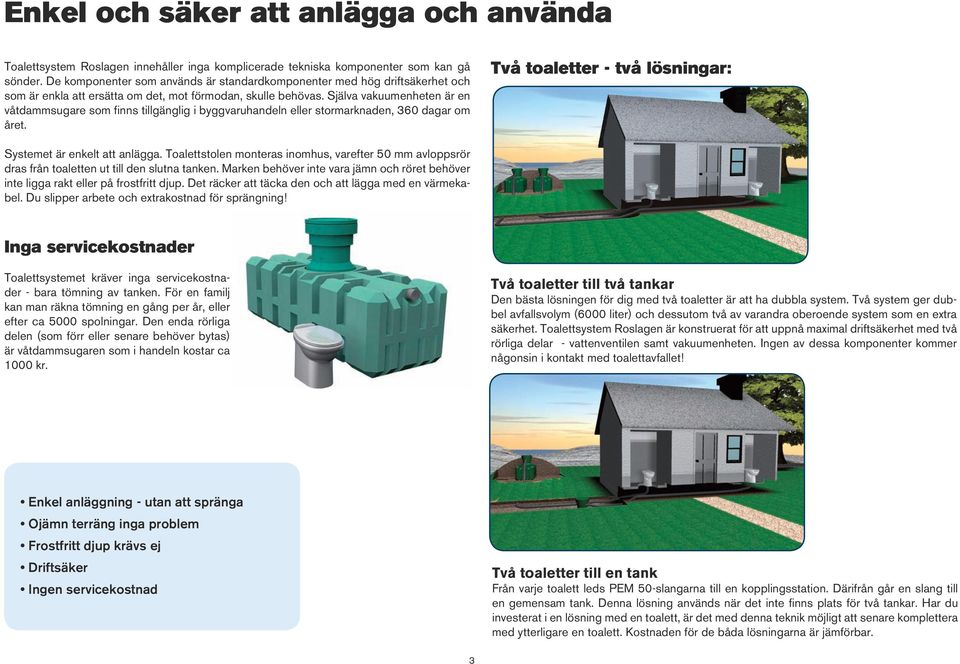 Enkel och säker att anlägga och använda

Toalettsystem Roslagen innehåller inga komplicerade tekniska komponenter som kan gå sönder. De komponenter som används är standardkomponenter med hög driftsäkerhet och som är enkla att ersätta om det, mot förmodan, skulle behövas. Själva vakuumenheten är en våtdammsugare som finns tillgänglig i byggvaruhandeln eller stormarknaden, 360 dagar om året.

Systemet är enkelt att anlägga. Toalettstolen monteras inomhus, varefter 50 mm avloppsrör dras från toaletten ut till den slutna tanken. Marken behöver inte vara jämn och röret behöver inte ligga rakt eller på frostfritt djup. Det räcker att täcka den och att lägga med en värmekabel. Du slipper arbete och extrakostnad för sprängning!

Inga servicekostnader

Toalettsystemet kräver inga servicekostnader - bara tömning av tanken. För en familj kan man räkna tömning en gång per år, eller efter ca 5000 spolningar. Den enda rörliga delen (som förr eller senare behöver bytas) är våtdammsugaren som i handeln kostar ca 1000 kr.

• Enkel anläggning - utan att spränga
• Ojämn terräng inga problem
• Frostfritt djup krävs ej
• Driftsäker
• Ingen servicekostnad

Två toaletter - två lösningar:

Två toaletter till två tankar
Den bästa lösningen för dig med två toaletter är att ha dubbla system. Två system ger dubbel avfallsvolym (6000 liter) och dessutom två av varandra oberoende system som en extra säkerhet. Toalettsystem Roslagen är konstruerat för att uppnå maximal driftsäkerhet med två rörliga delar - vattenventilen samt vakuumenheten. Ingen av dessa komponenter kommer någonsin i kontakt med toalettavfallet!

Två toaletter till en tank
Från varje toalett leds PEM 50-slangarna till en kopplingsstation. Därifrån går en slang till en gemensam tank. Denna lösning används när det inte finns plats för två tankar. Har du investerat i en lösning med en toalett, är det med denna teknik möjligt att senare komplettera med ytterligare en toalett. Kostnaden för de båda lösningarna är jämförbar.

3